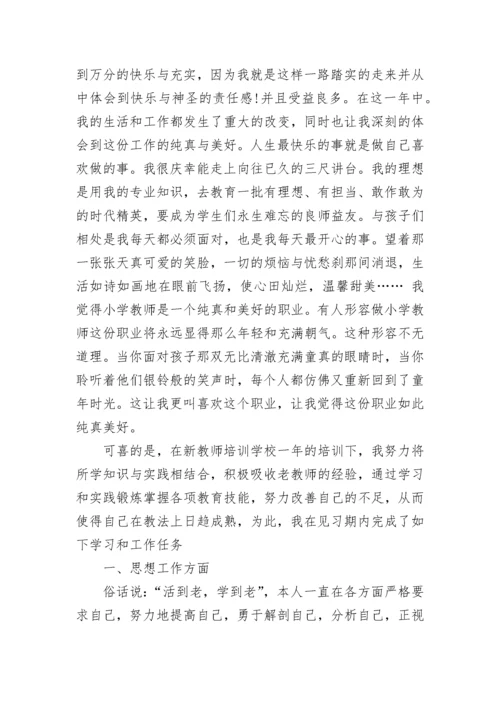 到万分的快乐与充实，因为我就是这样一路踏实的走来并从中体会到快乐与神圣的责任感!并且受益良多。在这一年中。我的生活和工作都发生了重大的改变，同时也让我深刻的体会到这份工作的纯真与美好。人生最快乐的事就是做自己喜欢做的事。我很庆幸能走上向往已久的三尺讲台。我的理想是用我的专业知识，去教育一批有理想、有担当、敢作敢为的时代精英，要成为学生们永生难忘的良师益友。与孩子们相处是我每天都必须面对，也是我每天最开心的事。望着那一张张天真可爱的笑脸，一切的烦恼与忧愁刹那间消退，生活如诗如画地在眼前飞扬，使心田灿烂，温馨甜美…… 我觉得小学教师是一个纯真和美好的职业。有人形容做小学教师这份职业将永远显得那么年轻和充满朝气。这种形容不无道理。当你面对孩子那双无比清澈充满童真的眼睛时，当你聆听着他们银铃般的笑声时，每个人都仿佛又重新回到了童年时光。这让我更叫喜欢这个职业，让我觉得这份职业如此纯真美好。

可喜的是，在新教师培训学校一年的培训下，我努力将所学知识与实践相结合，积极吸收老教师的经验，通过学习和实践锻炼掌握各项教育技能，努力改善自己的不足，从而使得自己在教法上日趋成熟，为此，我在见习期内完成了如下学习和工作任务

一、思想工作方面

俗话说:“活到老，学到老”，本人一直在各方面严格要求自己，努力地提高自己，勇于解剖自己，分析自己，正视